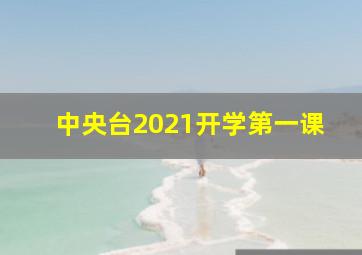 中央台2021开学第一课